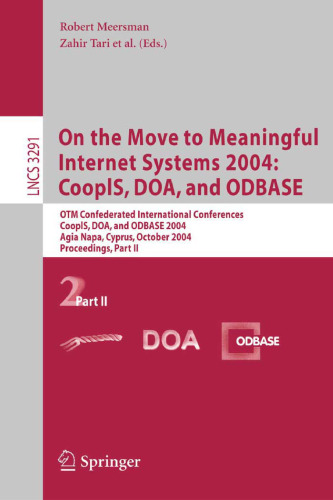 Robert Meersman
Zahir Tari et al. (Eds.)

LNCS 3291

On the Move to Meaningful Internet Systems 2004: CoopIS, DOA, and ODBASE

OTM Confederated International Conferences
CoopIS, DOA, and ODBASE 2004
Agia Napa, Cyprus, October 2004
Proceedings, Part II

2 Part II

DOA

ODBASE

Springer